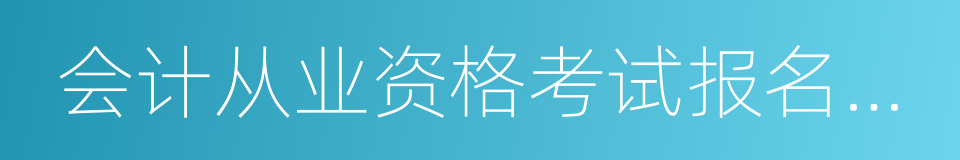 会计从业资格考试报名...